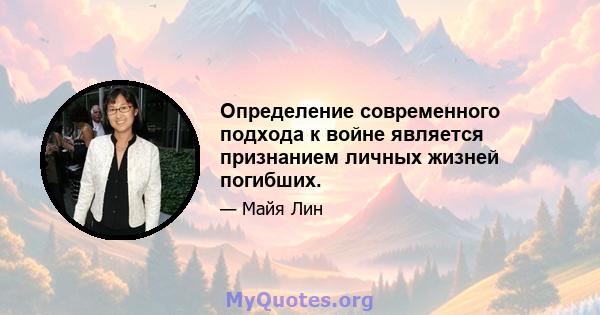 Определение современного подхода к войне является признанием личных жизней погибших.

— Майя Лин

MyQuotes.org